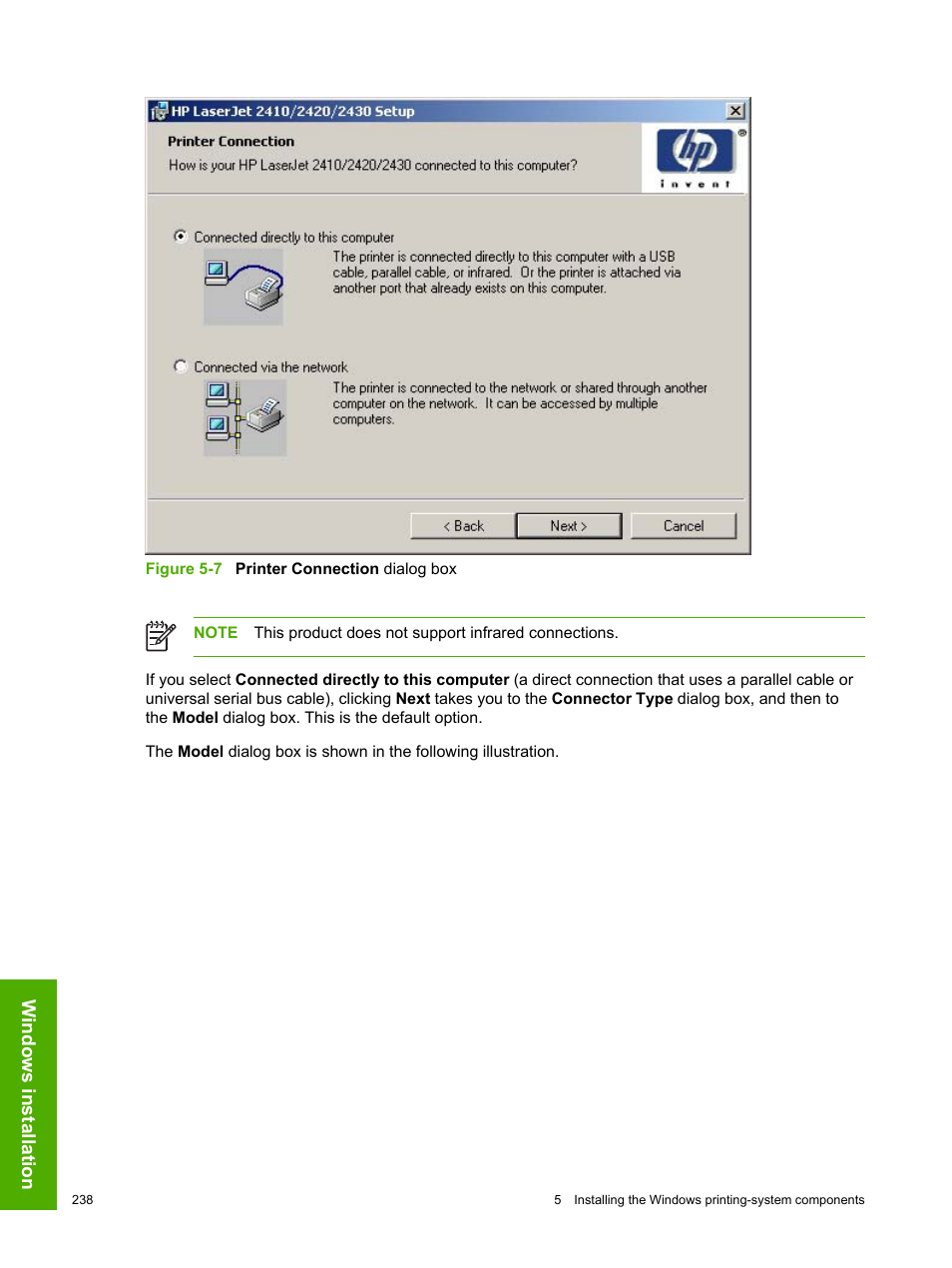 HP LaserJet 2410/2420/2430 Setup

Printer Connection

How is your HP LaserJet 2410/2420/2430 connected to this computer?

hp

invent

Connected directly to this computer

The printer is connected directly to this computer with a USB cable, parallel cable, or infrared. Or the printer is attached via another port that already exists on this computer.

Connected via the network

The printer is connected to the network or shared through another computer on the network. It can be accessed by multiple computers.

< Back Next > Cancel

Figure 5-7 Printer Connection dialog box

NOTE This product does not support infrared connections.

If you select Connected directly to this computer (a direct connection that uses a parallel cable or universal serial bus cable), clicking Next takes you to the Connector Type dialog box, and then to the Model dialog box. This is the default option.

The Model dialog box is shown in the following illustration.

Windows installation

238

5 Installing the Windows printing-system components